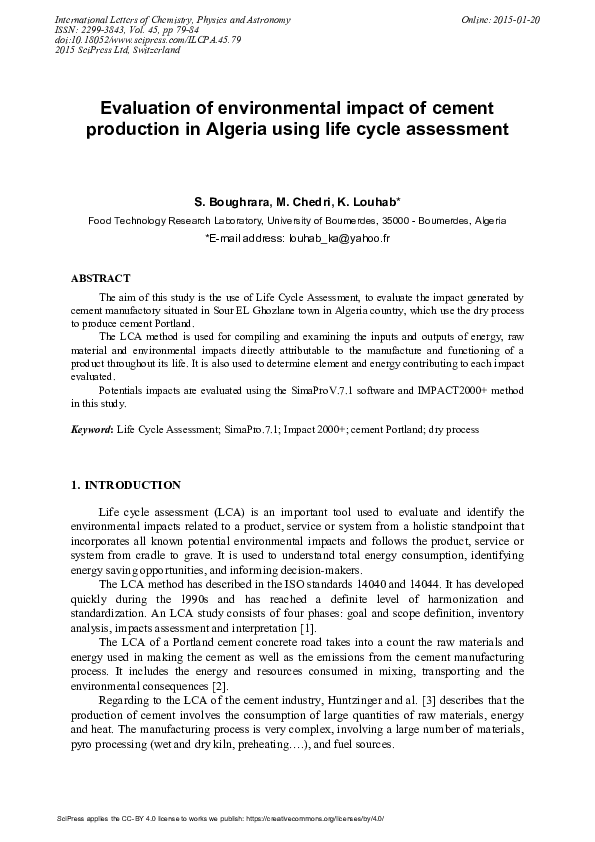 International Letters of Chemistry, Physics and Astronomy
ISSN: 2299-3843, Vol. 45, pp 79-84
doi:10.18052/www.scipress.com/ILCPA.45.79
2015 SciPress Ltd, Switzerland

Online: 2015-01-20

Evaluation of environmental impact of cement production in Algeria using life cycle assessment

S. Boughrara, M. Chedri, K. Louhab*

Food Technology Research Laboratory, University of Boumerdes, 35000 - Boumerdes, Algeria

*E-mail address: louhab_ka@yahoo.fr

ABSTRACT

The aim of this study is the use of Life Cycle Assessment, to evaluate the impact generated by cement manufactory situated in Sour EL Ghozlane town in Algeria country, which use the dry process to produce cement Portland.

The LCA method is used for compiling and examining the inputs and outputs of energy, raw material and environmental impacts directly attributable to the manufacture and functioning of a product throughout its life. It is also used to determine element and energy contributing to each impact evaluated.

Potentials impacts are evaluated using the SimaProV.7.1 software and IMPACT2000+ method in this study.

Keyword: Life Cycle Assessment; SimaPro.7.1; Impact 2000+; cement Portland; dry process

1. INTRODUCTION

Life cycle assessment (LCA) is an important tool used to evaluate and identify the environmental impacts related to a product, service or system from a holistic standpoint that incorporates all known potential environmental impacts and follows the product, service or system from cradle to grave. It is used to understand total energy consumption, identifying energy saving opportunities, and informing decision-makers.

The LCA method has described in the ISO standards 14040 and 14044. It has developed quickly during the 1990s and has reached a definite level of harmonization and standardization. An LCA study consists of four phases: goal and scope definition, inventory analysis, impacts assessment and interpretation [1].

The LCA of a Portland cement concrete road takes into a count the raw materials and energy used in making the cement as well as the emissions from the cement manufacturing process. It includes the energy and resources consumed in mixing, transporting and the environmental consequences [2].

Regarding to the LCA of the cement industry, Huntzinger and al. [3] describes that the production of cement involves the consumption of large quantities of raw materials, energy and heat. The manufacturing process is very complex, involving a large number of materials, pyro processing (wet and dry kiln, preheating….), and fuel sources.

SciPress applies the CC-BY 4.0 license to works we publish: https://creativecommons.org/licenses/by/4.0/